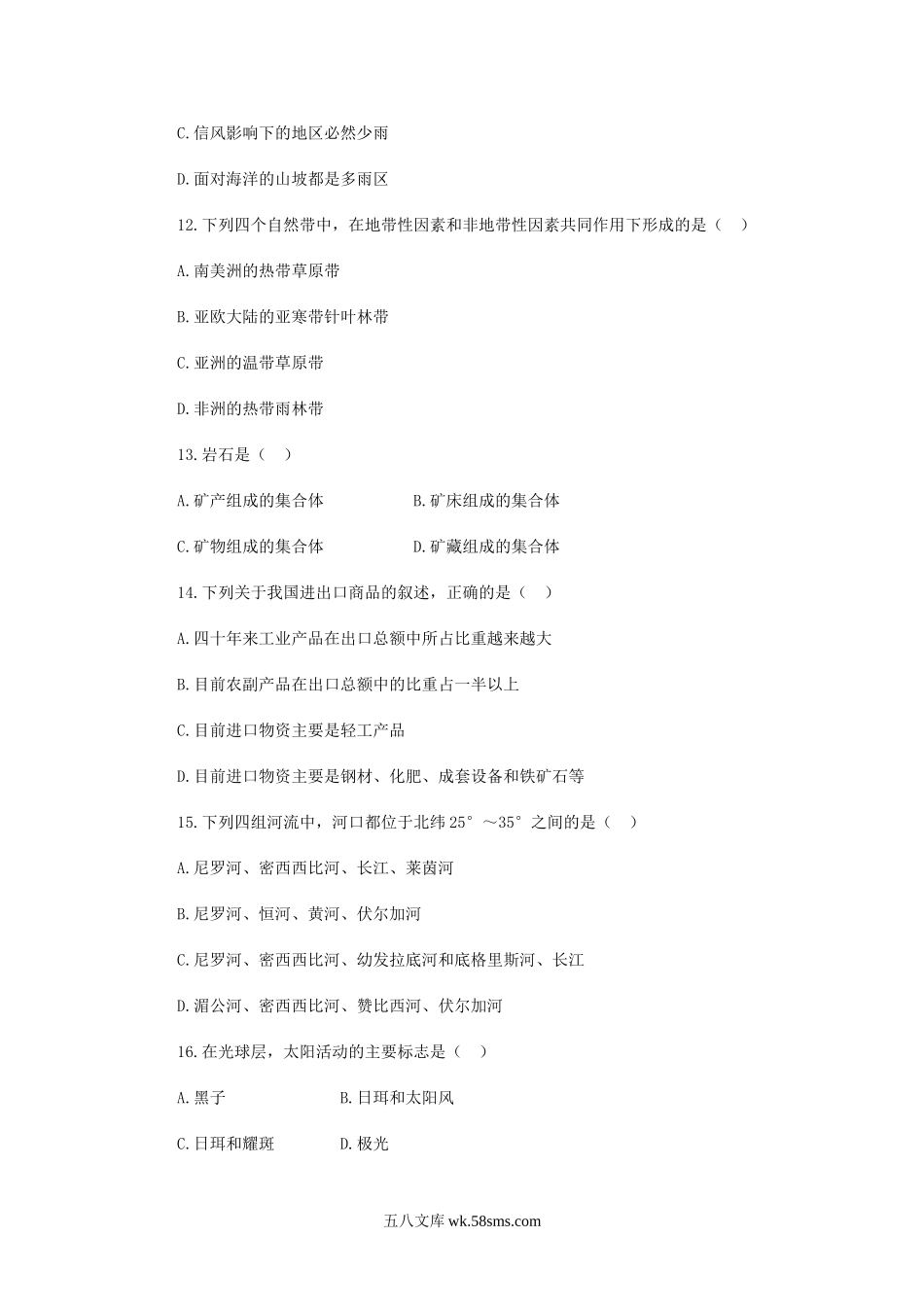 C.信风影响下的地区必然少雨

D.面对海洋的山坡都是多雨区

12.下列四个自然带中，在地带性因素和非地带性因素共同作用下形成的是（　）

A.南美洲的热带草原带

B.亚欧大陆的亚寒带针叶林带

C.亚洲的温带草原带

D.非洲的热带雨林带

13.岩石是（　）

A.矿产组成的集合体　　B.矿床组成的集合体

C.矿物组成的集合体　　D.矿藏组成的集合体

14.下列关于我国进出口商品的叙述，正确的是（　）

A.四十年来工业产品在出口总额中所占比重越来越大

B.目前农副产品在出口总额中的比重占一半以上

C.目前进口物资主要是轻工产品

D.目前进口物资主要是钢材、化肥、成套设备和铁矿石等

15.下列四组河流中，河口都位于北纬25°～35°之间的是（　）

A.尼罗河、密西西比河、长江、莱茵河

B.尼罗河、恒河、黄河、伏尔加河

C.尼罗河、密西西比河、幼发拉底河和底格里斯河、长江

D.湄公河、密西西比河、赞比西河、伏尔加河

16.在光球层，太阳活动的主要标志是（　）

A.黑子　　B.日珥和太阳风

C.日珥和耀斑　　D.极光

五八文库 wk.58sms.com